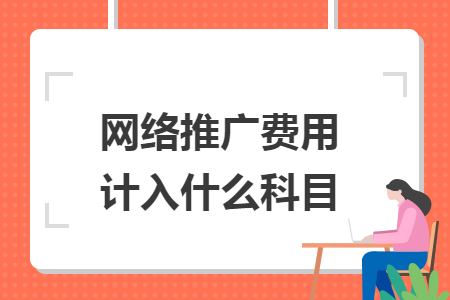 网络推广费用
计入什么科目